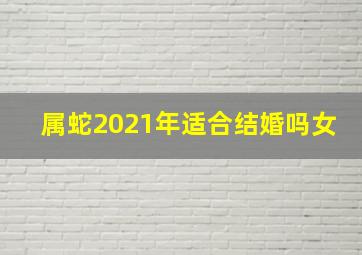 属蛇2021年适合结婚吗女